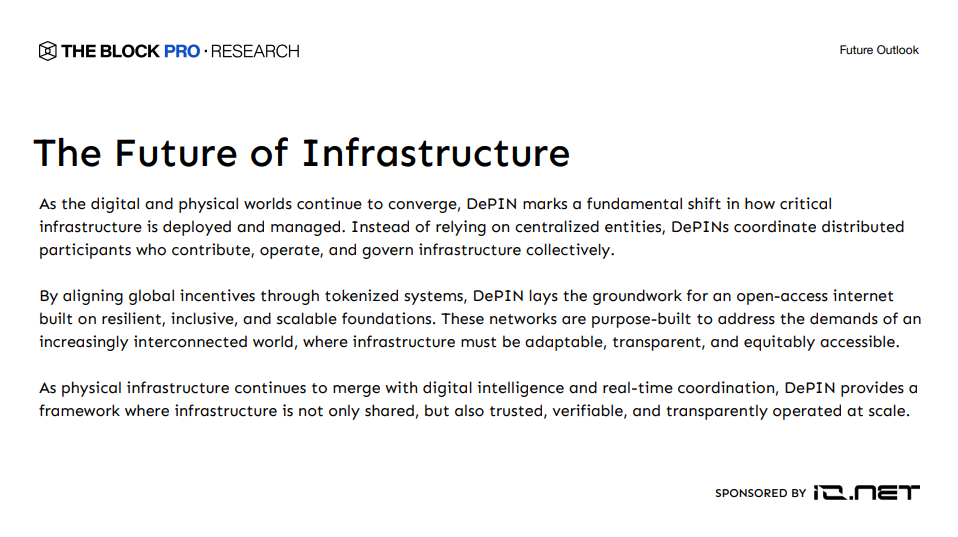 THE BLOCK PRO · RESEARCH

Future Outlook

The Future of Infrastructure

As the digital and physical worlds continue to converge, DePIN marks a fundamental shift in how critical infrastructure is deployed and managed. Instead of relying on centralized entities, DePINs coordinate distributed participants who contribute, operate, and govern infrastructure collectively.

By aligning global incentives through tokenized systems, DePIN lays the groundwork for an open-access internet built on resilient, inclusive, and scalable foundations. These networks are purpose-built to address the demands of an increasingly interconnected world, where infrastructure must be adaptable, transparent, and equitably accessible.

As physical infrastructure continues to merge with digital intelligence and real-time coordination, DePIN provides a framework where infrastructure is not only shared, but also trusted, verifiable, and transparently operated at scale.

SPONSORED BY IO.NET